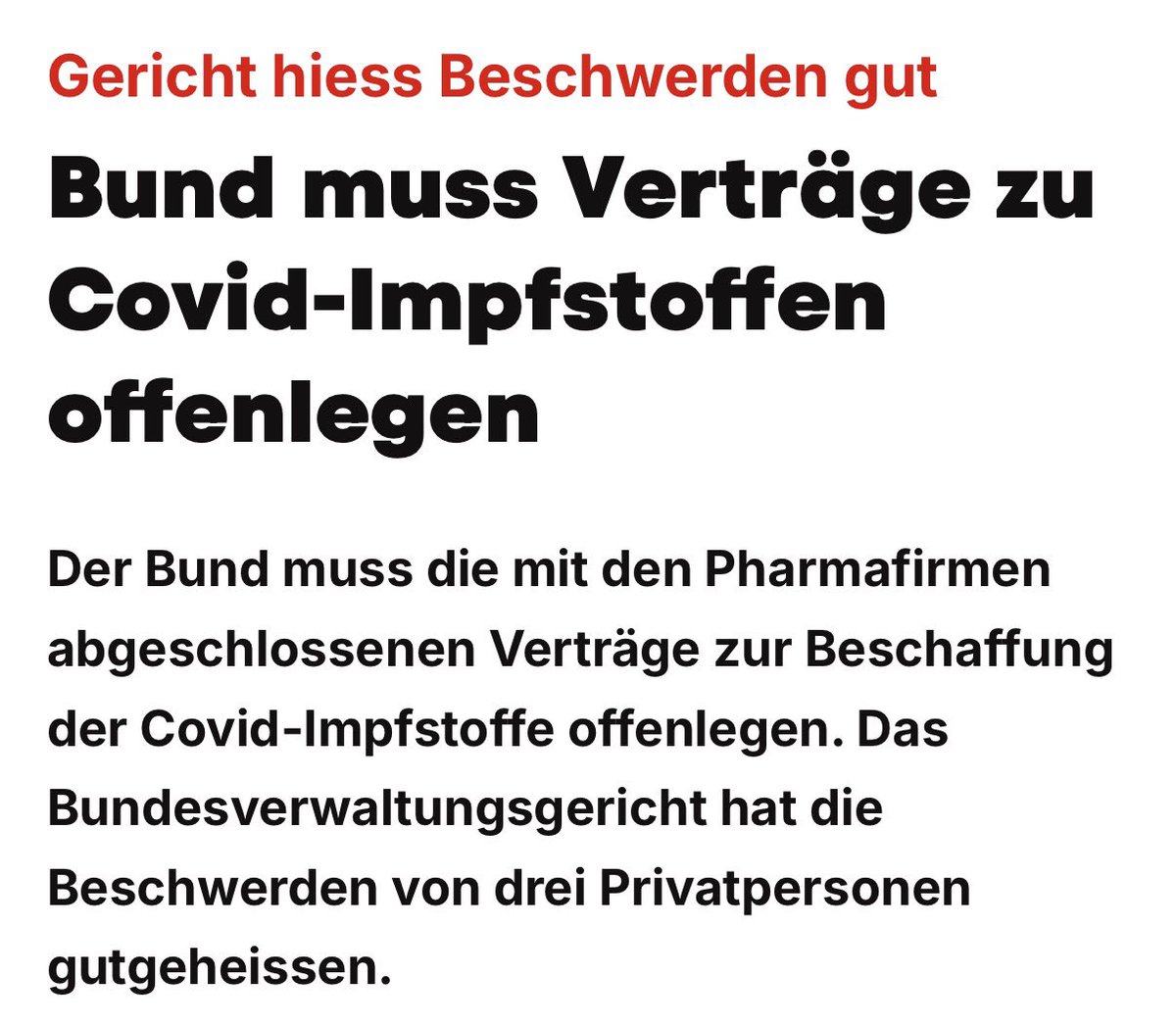 Gericht hiess Beschwerden gut

Bund muss Verträge zu Covid-Impfstoffen offenlegen

Der Bund muss die mit den Pharmafirmen abgeschlossenen Verträge zur Beschaffung der Covid-Impfstoffe offenlegen. Das Bundesverwaltungsgericht hat die Beschwerden von drei Privatpersonen gutgeheissen.